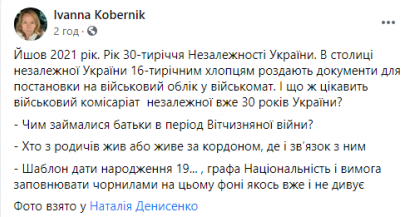 Ivanna Kobernik
2 год ·

Йшов 2021 рік. Рік 30-тиріччя Незалежності України. В столиці незалежної України 16-тирічним хлопцям роздають документи для постановки на військовий облік у військомат. І що ж цікавить військовий комісаріат незалежної вже 30 років України?

- Чим займалися батьки в період Вітчизняної війни?

- Хто з родичів жив або живе за кордоном, де і зв'язок з ним

- Шаблон дати народження 19... , графа Національність і вимога заповнювати чорнилами на цьому фоні якось вже і не дивує

Фото взято у Наталія Денисенко